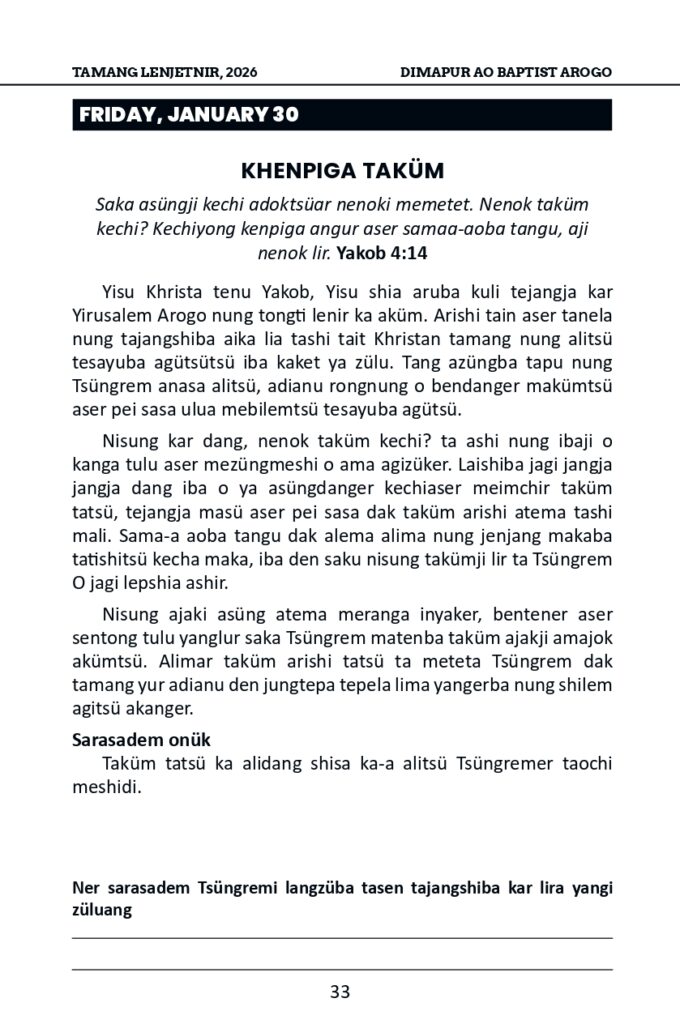 TAMANG LENJETNIR, 2026

DIMAPUR AO BAPTIST AROGO

FRIDAY, JANUARY 30

KHENPIGA TAKÜM

Saka asüngji kechi adoktsüar nenoki memetet. Nenok taküm kechi? Kechiyong kenpiga angur aser samaa-aoba tangu, aji nenok lir. Yakob 4:14

Yisu Khrista tenu Yakob, Yisu shia aruba kuli tejangja kar Yirusalem Arogo nung tongti lenir ka aküm. Arishi tain aser tanela nung tajangshiba aika lia tashi tait Khristan tamang nung alitsü tesayuba agütsütsü iba kaket ya zülu. Tang azüngba tapu nung Tsüngrem anasa alitsü, adianu rongnung o bendanger makümtsü aser pei sasa ulua mebilemtsü tesayuba agütsü.

Nisung kar dang, nenok taküm kechi? ta ashi nung ibaji o kanga tulu aser mezüngmeshi o ama agizüker. Laishiba jagi jangja jangja dang iba o ya asüngdanger kechiaser meimchir taküm tatsü, tejangja masü aser pei sasa dak taküm arishi atema tashi mali. Sama-a aoba tangu dak alema alima nung jenjang makaba tatishitsü kecha maka, iba den saku nisung takümji lir ta Tsüngrem O jagi lepshia ashir.

Nisung ajaki asüng atema meranga inyaker, bentener aser sentong tulu yanglur saka Tsüngrem matenba taküm ajakji amajok akümtsü. Alimar taküm arishi tatsü ta meteta Tsüngrem dak tamang yur adianu den jungtepa tepela lima yangerba nung shilem agitsü akanger.

Sarasadem onük
Taküm tatsü ka alidang shisa ka-a alitsü Tsüngremer taochi meshidi.

Ner sarasadem Tsüngremi langzüba tasen tajangshiba kar lira yangi züluang

33